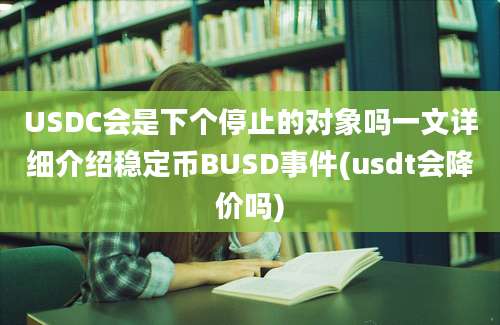 USDC会是下个停止的对象吗一文详细介绍稳定币BUSD事件(usdt会降价吗)